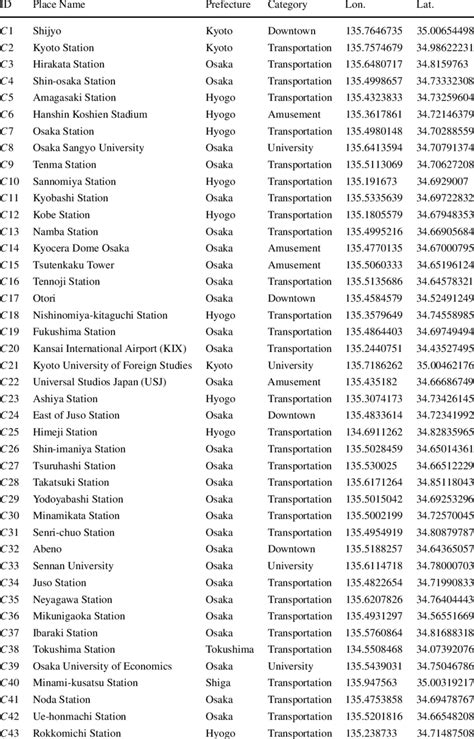 | ID | Place Name | Prefecture | Category | Lon. | Lat. |
|---|---|---|---|---|---|
| C1 | Shijyo | Kyoto | Downtown | 135.7646735 | 35.00654498 |
| C2 | Kyoto Station | Kyoto | Transportation | 135.7574679 | 34.98622231 |
| C3 | Hirakata Station | Osaka | Transportation | 135.6480717 | 34.8159763 |
| C4 | Shin-osaka Station | Osaka | Transportation | 135.4998657 | 34.73332308 |
| C5 | Amagasaki Station | Hyogo | Transportation | 135.4323833 | 34.73259604 |
| C6 | Hanshin Koshien Stadium | Hyogo | Amusement | 135.3617861 | 34.72146379 |
| C7 | Osaka Station | Hyogo | Transportation | 135.4980148 | 34.70288559 |
| C8 | Osaka Sangyo University | Osaka | University | 135.6413594 | 34.70791374 |
| C9 | Tenma Station | Osaka | Transportation | 135.5113069 | 34.70627208 |
| C10 | Sannomiya Station | Hyogo | Transportation | 135.191673 | 34.6929007 |
| C11 | Kyobashi Station | Osaka | Transportation | 135.5335639 | 34.69722832 |
| C12 | Kobe Station | Hyogo | Transportation | 135.1805579 | 34.67948353 |
| C13 | Namba Station | Osaka | Transportation | 135.4995216 | 34.66905684 |
| C14 | Kyocera Dome Osaka | Osaka | Amusement | 135.4770135 | 34.67000795 |
| C15 | Tsutenkaku Tower | Osaka | Amusement | 135.5060333 | 34.65196124 |
| C16 | Tennoji Station | Osaka | Transportation | 135.5135686 | 34.64578321 |
| C17 | Otori | Osaka | Downtown | 135.4584579 | 34.52491249 |
| C18 | Nishinomiya-kitaguchi Station | Hyogo | Transportation | 135.3579649 | 34.74558985 |
| C19 | Fukushima Station | Osaka | Transportation | 135.4864403 | 34.69749494 |
| C20 | Kansai International Airport (KIX) | Osaka | Transportation | 135.2440751 | 34.43527495 |
| C21 | Kyoto University of Foreign Studies | Kyoto | University | 135.7186262 | 35.00462176 |
| C22 | Universal Studios Japan (USJ) | Osaka | Amusement | 135.435182 | 34.66686749 |
| C23 | Ashiya Station | Hyogo | Transportation | 135.3074173 | 34.73426145 |
| C24 | East of Juso Station | Osaka | Downtown | 135.4833614 | 34.72341992 |
| C25 | Himeji Station | Hyogo | Transportation | 134.6911262 | 34.82835965 |
| C26 | Shin-imaniya Station | Osaka | Transportation | 135.5028459 | 34.65014361 |
| C27 | Tsuruhashi Station | Osaka | Transportation | 135.530025 | 34.66512229 |
| C28 | Takatsuki Station | Osaka | Transportation | 135.6171264 | 34.85118043 |
| C29 | Yodoyabashi Station | Osaka | Transportation | 135.5015042 | 34.69253296 |
| C30 | Minamikata Station | Osaka | Transportation | 135.5002199 | 34.72570045 |
| C31 | Senri-chuo Station | Osaka | Transportation | 135.4954919 | 34.80879787 |
| C32 | Abeno | Osaka | Downtown | 135.5188257 | 34.64365057 |
| C33 | Sennan University | Osaka | University | 135.6114718 | 34.78000703 |
| C34 | Juso Station | Osaka | Transportation | 135.4822654 | 34.71990833 |
| C35 | Neyagawa Station | Osaka | Transportation | 135.6207826 | 34.76404443 |
| C36 | Mikunigaoka Station | Osaka | Transportation | 135.4931297 | 34.56551669 |
| C37 | Ibaraki Station | Osaka | Transportation | 135.5760864 | 34.81688318 |
| C38 | Tokushima Station | Tokushima | Transportation | 134.5508468 | 34.07392076 |
| C39 | Osaka University of Economics | Osaka | University | 135.5439031 | 34.75046786 |
| C40 | Minami-kusatsu Station | Shiga | Transportation | 135.947563 | 35.00319217 |
| C41 | Noda Station | Osaka | Transportation | 135.4753858 | 34.69478767 |
| C42 | Ue-honmachi Station | Osaka | Transportation | 135.5201816 | 34.66548208 |
| C43 | Rokkomichi Station | Hyogo | Transportation | 135.238733 | 34.71487508 |